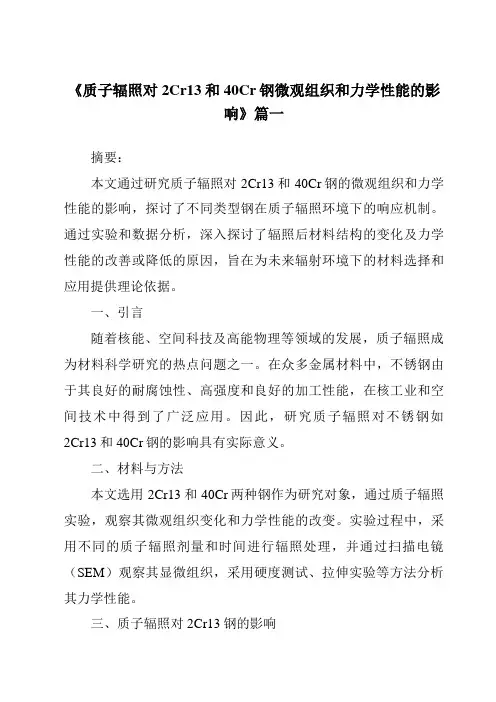 《质子辐照对 2Cr13 和 40Cr 钢微观组织和力学性能的影响》篇一

摘要：

本文通过研究质子辐照对 2Cr13 和 40Cr 钢的微观组织和力学性能的影响，探讨了不同类型钢在质子辐照环境下的响应机制。通过实验和数据分析，深入探讨了辐照后材料结构的变化及力学性能的改善或降低的原因，旨在为未来辐射环境下的材料选择和应用提供理论依据。

一、引言

随着核能、空间科技及高能物理等领域的发展，质子辐照成为材料科学研究的热点问题之一。在众多金属材料中，不锈钢由于其良好的耐腐蚀性、高强度和良好的加工性能，在核工业和空间技术中得到了广泛应用。因此，研究质子辐照对不锈钢如 2Cr13 和 40Cr 钢的影响具有实际意义。

二、材料与方法

本文选用 2Cr13 和 40Cr 两种钢作为研究对象，通过质子辐照实验，观察其微观组织变化和力学性能的改变。实验过程中，采用不同的质子辐照剂量和时间进行辐照处理，并通过扫描电镜（SEM）观察其显微组织，采用硬度测试、拉伸实验等方法分析其力学性能。

三、质子辐照对 2Cr13 钢的影响